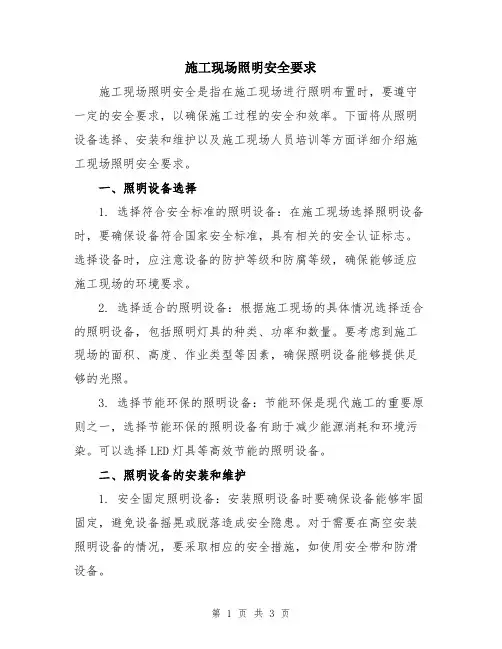 施工现场照明安全要求

施工现场照明安全是指在施工现场进行照明布置时，要遵守一定的安全要求，以确保施工过程的安全和效率。下面将从照明设备选择、安装和维护以及施工现场人员培训等方面详细介绍施工现场照明安全要求。

一、照明设备选择

1. 选择符合安全标准的照明设备：在施工现场选择照明设备时，要确保设备符合国家安全标准，具有相关的安全认证标志。选择设备时，应注意设备的防护等级和防腐等级，确保能够适应施工现场的环境要求。

2. 选择适合的照明设备：根据施工现场的具体情况选择适合的照明设备，包括照明灯具的种类、功率和数量。要考虑到施工现场的面积、高度、作业类型等因素，确保照明设备能够提供足够的光照。

3. 选择节能环保的照明设备：节能环保是现代施工的重要原则之一，选择节能环保的照明设备有助于减少能源消耗和环境污染。可以选择LED灯具等高效节能的照明设备。

二、照明设备的安装和维护

1. 安全固定照明设备：安装照明设备时要确保设备能够牢固固定，避免设备摇晃或脱落造成安全隐患。对于需要在高空安装照明设备的情况，要采取相应的安全措施，如使用安全带和防滑设备。

第 1 页 共 3 页